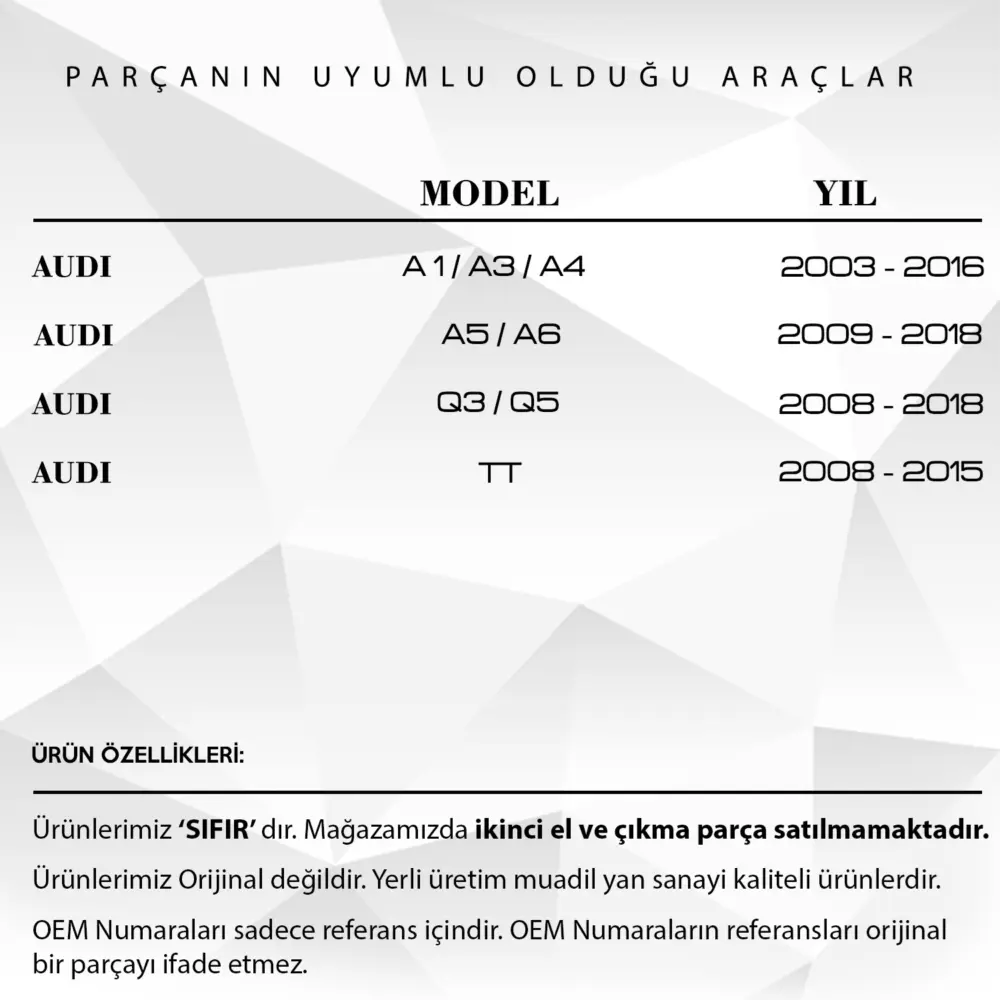 PARÇANIN UYUMLU OLDUĞU ARAÇLAR

|  | MODEL | YIL |
|---|---|---|
| AUDI | A 1 / A3 / A4 | 2003 - 2016 |
| AUDI | A5 / A6 | 2009 - 2018 |
| AUDI | Q3 / Q5 | 2008 - 2018 |
| AUDI | TT | 2008 - 2015 |

ÜRÜN ÖZELLİKLERİ:

Ürünlerimiz 'SIFIR' dır. Mağazamızda ikinci el ve çıkma parça satılmamaktadır.

Ürünlerimiz Orijinal değildir. Yerli üretim muadil yan sanayi kaliteli ürünlerdir.

OEM Numaraları sadece referans içindir. OEM Numaraların referansları orijinal bir parçayı ifade etmez.